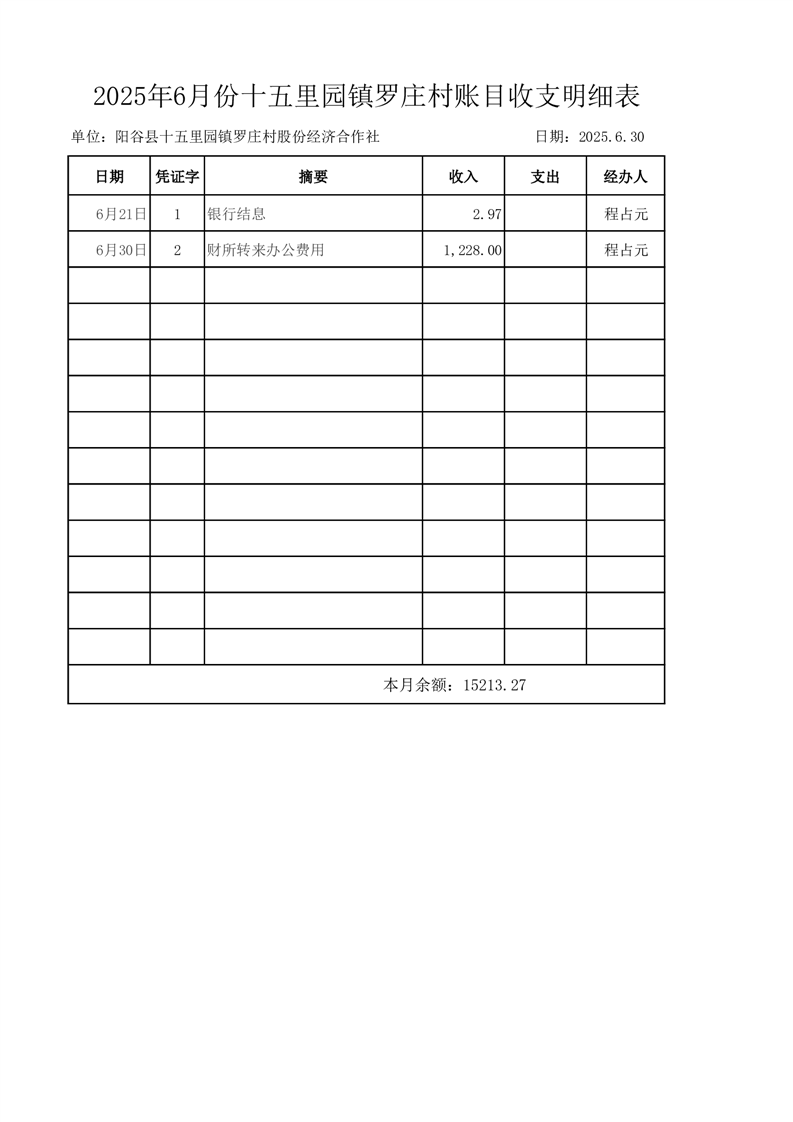 2025年6月份十五里园镇罗庄村账目收支明细表

单位：阳谷县十五里园镇罗庄村股份经济合作社 日期：2025.6.30

| 日期 | 凭证字 | 摘要 | 收入 | 支出 | 经办人 |
|---|---|---|---|---|---|
| 6月21日 | 1 | 银行结息 | 2.97 |  | 程占元 |
| 6月30日 | 2 | 财所转来办公费用 | 1,228.00 |  | 程占元 |
|  |  |  |  |  |  |
|  |  |  |  |  |  |
|  |  |  |  |  |  |
|  |  |  |  |  |  |
|  |  |  |  |  |  |
|  |  |  |  |  |  |
|  |  |  |  |  |  |
|  |  |  |  |  |  |
|  |  |  |  |  |  |
|  |  |  |  |  |  |
|  |  |  |  |  |  |
| 本月余额：15213.27 |  |  |  |  |  |